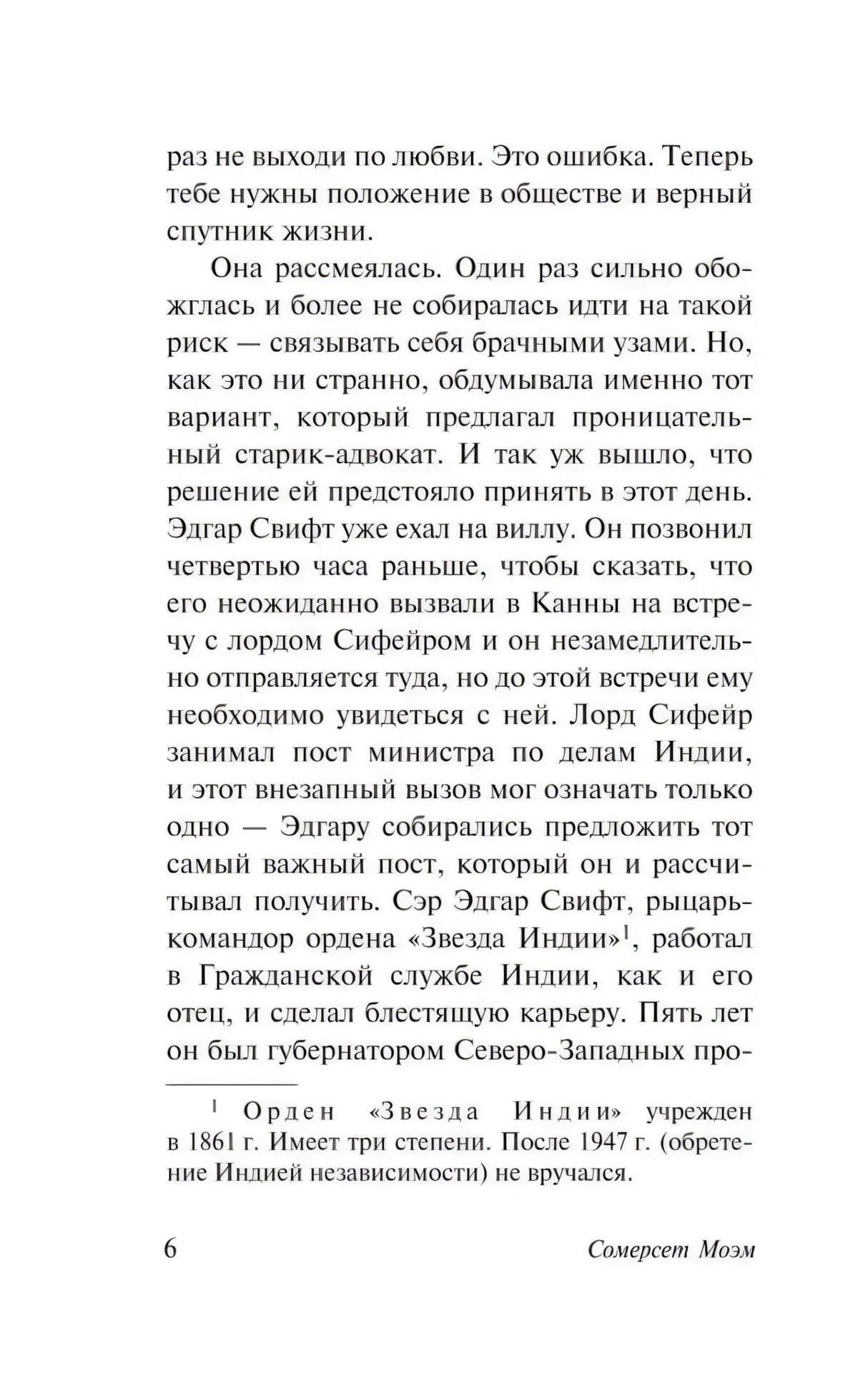 раз не выходи по любви. Это ошибка. Теперь тебе нужны положение в обществе и верный спутник жизни.

Она рассмеялась. Один раз сильно обожглась и более не собиралась идти на такой риск — связывать себя брачными узами. Но, как это ни странно, обдумывала именно тот вариант, который предлагал проницательный старик-адвокат. И так уж вышло, что решение ей предстояло принять в этот день. Эдгар Свифт уже ехал на виллу. Он позвонил четвертью часа раньше, чтобы сказать, что его неожиданно вызвали в Канны на встречу с лордом Сифейром и он незамедлительно отправляется туда, но до этой встречи ему необходимо увидеться с ней. Лорд Сифейр занимал пост министра по делам Индии, и этот внезапный вызов мог означать только одно — Эдгару собирались предложить тот самый важный пост, который он и рассчитывал получить. Сэр Эдгар Свифт, рыцарь-командор ордена «Звезда Индии»$^1$, работал в Гражданской службе Индии, как и его отец, и сделал блестящую карьеру. Пять лет он был губернатором Северо-Западных про-

$^1$ Орден «Звезда Индии» учрежден в 1861 г. Имеет три степени. После 1947 г. (обретение Индией независимости) не вручался.

6 Сомерсет Моэм